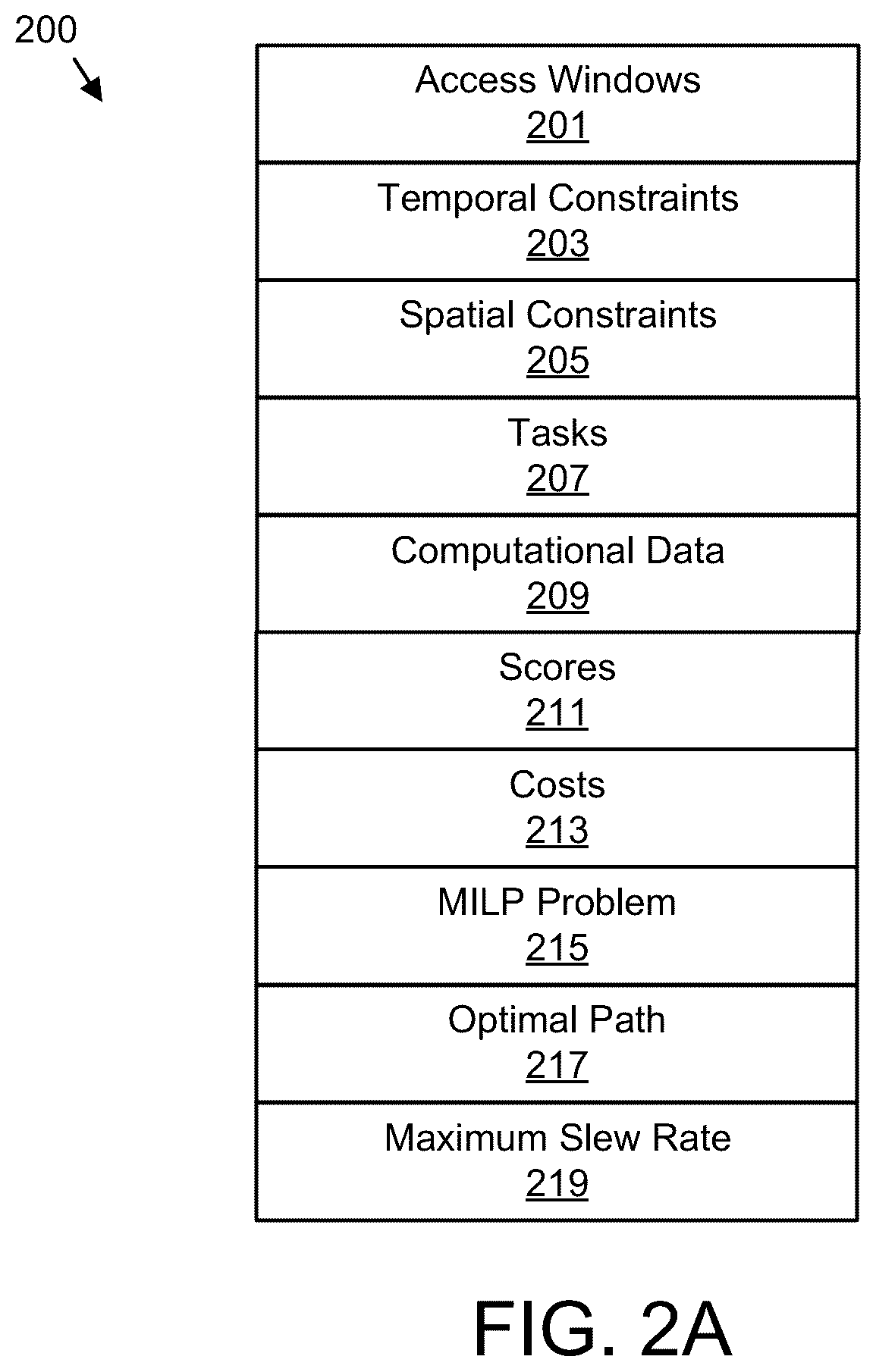 200

Access Windows
201

Temporal Constraints
203

Spatial Constraints
205

Tasks
207

Computational Data
209

Scores
211

Costs
213

MILP Problem
215

Optimal Path
217

Maximum Slew Rate
219

FIG. 2A